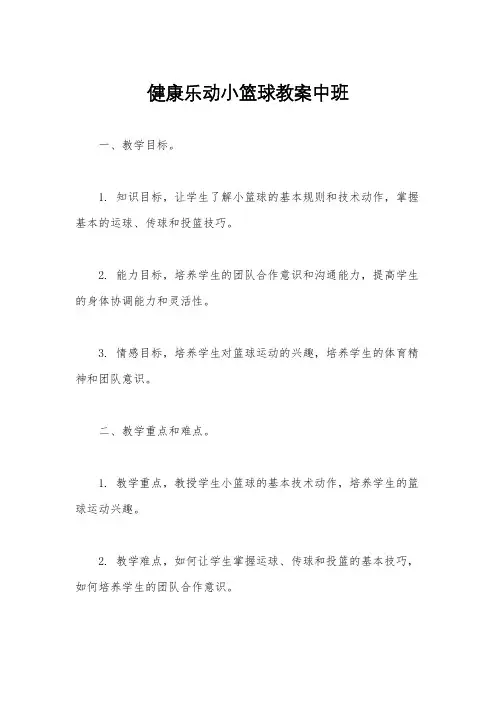 健康乐动小篮球教案中班

一、教学目标。

1. 知识目标，让学生了解小篮球的基本规则和技术动作，掌握基本的运球、传球和投篮技巧。

2. 能力目标，培养学生的团队合作意识和沟通能力，提高学生的身体协调能力和灵活性。

3. 情感目标，培养学生对篮球运动的兴趣，培养学生的体育精神和团队意识。

二、教学重点和难点。

1. 教学重点，教授学生小篮球的基本技术动作，培养学生的篮球运动兴趣。

2. 教学难点，如何让学生掌握运球、传球和投篮的基本技巧，如何培养学生的团队合作意识。